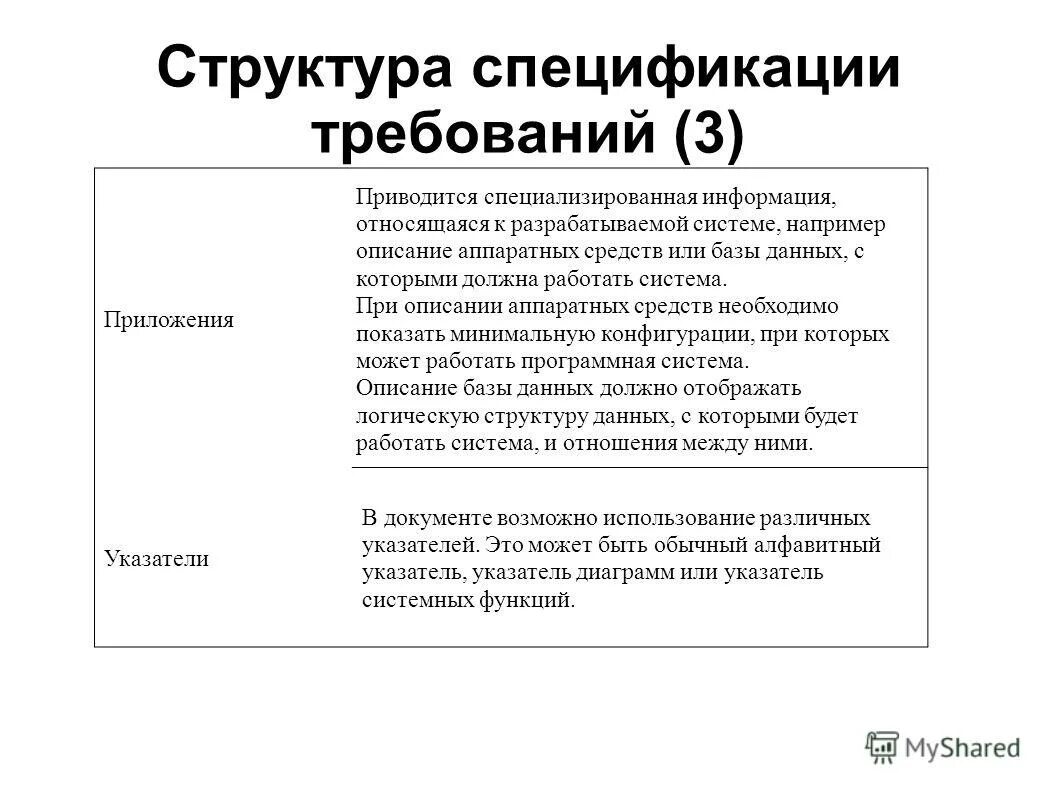 Структура спецификации требований (3)

| | |
|---|---|
| Приложения | Приводится специализированная информация, относящаяся к разрабатываемой системе, например описание аппаратных средств или базы данных, с которыми должна работать система. При описании аппаратных средств необходимо показать минимальную конфигурации, при которых может работать программная система. Описание базы данных должно отображать логическую структуру данных, с которыми будет работать система, и отношения между ними. |
| Указатели | В документе возможно использование различных указателей. Это может быть обычный алфавитный указатель, указатель диаграмм или указатель системных функций. |

MyShared